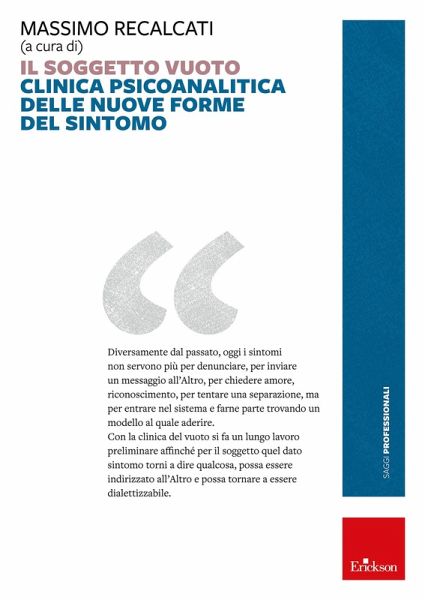 MASSIMO RECALCATI
(a cura di)
IL SOGGETTO VUOTO
CLINICA PSICOANALITICA DELLE NUOVE FORME DEL SINTOMO

“

Diversamente dal passato, oggi i sintomi non servono più per denunciare, per inviare un messaggio all'Altro, per chiedere amore, riconoscimento, per tentare una separazione, ma per entrare nel sistema e farne parte trovando un modello al quale aderire.
Con la clinica del vuoto si fa un lungo lavoro preliminare affinché per il soggetto quel dato sintomo torni a dire qualcosa, possa essere indirizzato all'Altro e possa tornare a essere dialettizzabile.

SAGGI PROFESSIONALI

Erickson